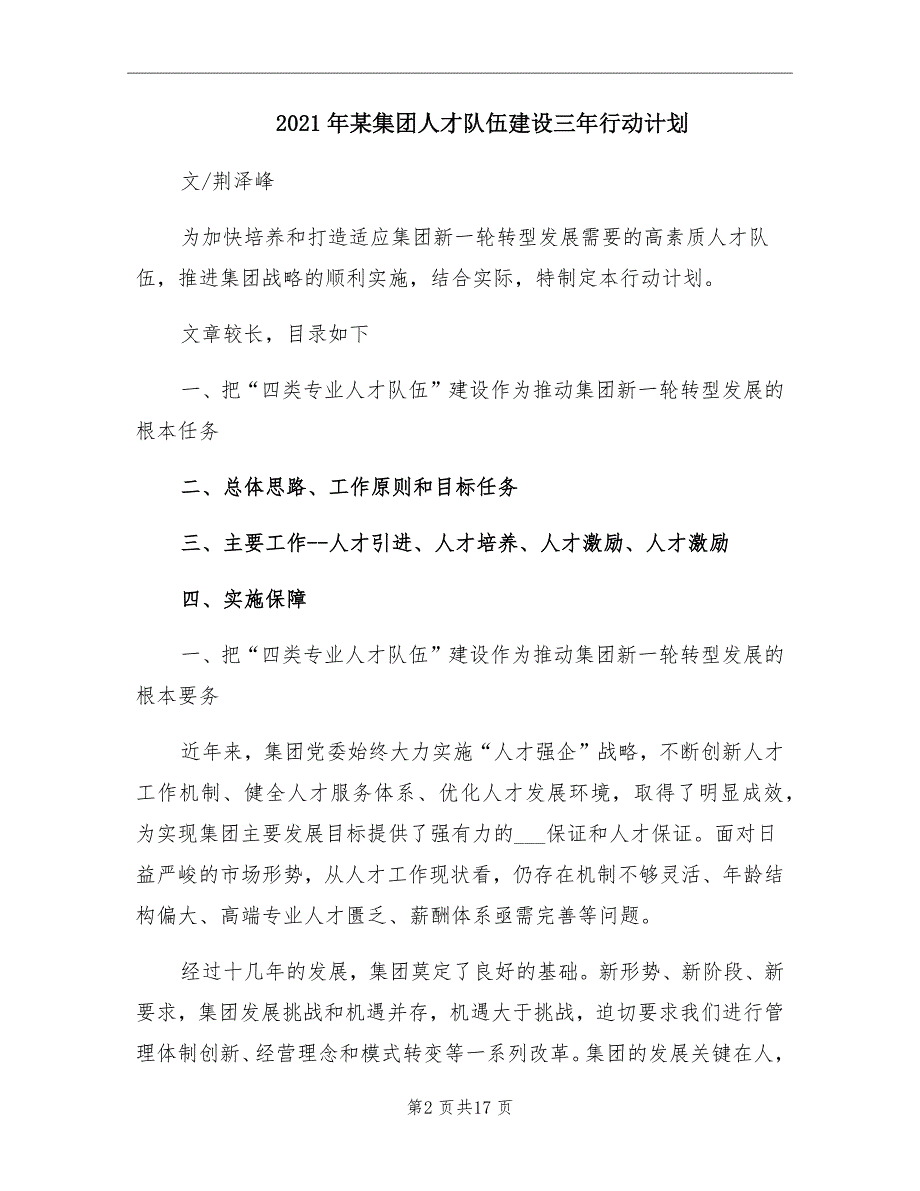 2021年某集团人才队伍建设三年行动计划

文/荆泽峰

为加快培养和打造适应集团新一轮转型发展需要的高素质人才队伍，推进集团战略的顺利实施，结合实际，特制定本行动计划。

文章较长，目录如下

一、把“四类专业人才队伍”建设作为推动集团新一轮转型发展的根本任务

二、总体思路、工作原则和目标任务

三、主要工作--人才引进、人才培养、人才激励、人才激励

四、实施保障

一、把“四类专业人才队伍”建设作为推动集团新一轮转型发展的根本要务

近年来，集团党委始终大力实施“人才强企”战略，不断创新人才工作机制、健全人才服务体系、优化人才发展环境，取得了明显成效，为实现集团主要发展目标提供了强有力的___保证和人才保证。面对日益严峻的市场形势，从人才工作现状看，仍存在机制不够灵活、年龄结构偏大、高端专业人才匮乏、薪酬体系亟需完善等问题。

经过十几年的发展，集团奠定了良好的基础。新形势、新阶段、新要求，集团发展挑战和机遇并存，机遇大于挑战，迫切要求我们进行管理体制创新、经营理念和模式转变等一系列改革。集团的发展关键在人，

第2页共17页